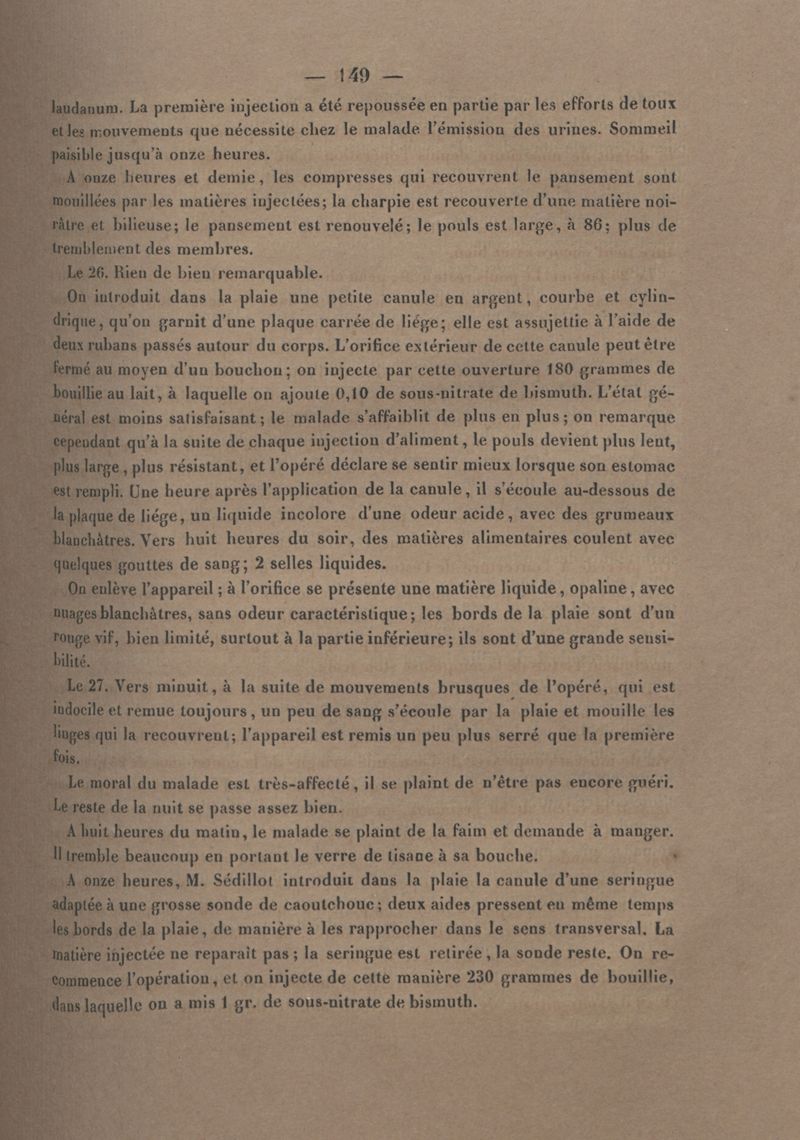 — 149 —

laudanum. La première injection a été repoussée en partie par les efforts de toux et les mouvements que nécessite chez le malade l'émission des urines. Sommeil paisible jusqu'à onze heures.

A onze heures et demie, les compresses qui recouvrent le pansement sont mouillées par les matières injectées; la charpie est recouverte d'une matière noirâtre et bilieuse; le pansement est renouvelé; le pouls est large, à 86; plus de tremblement des membres.

Le 26. Rien de bien remarquable.

On introduit dans la plaie une petite canule en argent, courbe et cylindrique, qu'on garnit d'une plaque carrée de liége; elle est assujettie à l'aide de deux rubans passés autour du corps. L'orifice extérieur de cette canule peut être fermé au moyen d'un bouchon; on injecte par cette ouverture 180 grammes de bouillie au lait, à laquelle on ajoute 0,10 de sous-nitrate de bismuth. L'état général est moins satisfaisant; le malade s'affaiblit de plus en plus; on remarque cependant qu'à la suite de chaque injection d'aliment, le pouls devient plus lent, plus large, plus résistant, et l'opéré déclare se sentir mieux lorsque son estomac est rempli. Une heure après l'application de la canule, il s'écoule au-dessous de la plaque de liége, un liquide incolore d'une odeur acide, avec des grumeaux blanchâtres. Vers huit heures du soir, des matières alimentaires coulent avec quelques gouttes de sang; 2 selles liquides.

On enlève l'appareil; à l'orifice se présente une matière liquide, opaline, avec nuages blanchâtres, sans odeur caractéristique; les bords de la plaie sont d'un rouge vif, bien limité, surtout à la partie inférieure; ils sont d'une grande sensibilité.

Le 27. Vers minuit, à la suite de mouvements brusques de l'opéré, qui est indocile et remue toujours, un peu de sang s'écoule par la plaie et mouille les linges qui la recouvrent; l'appareil est remis un peu plus serré que la première fois.

Le moral du malade est très-affecté, il se plaint de n'être pas encore guéri. Le reste de la nuit se passe assez bien.

A huit heures du matin, le malade se plaint de la faim et demande à manger. Il tremble beaucoup en portant le verre de tisane à sa bouche.

A onze heures, M. Sédillot introduit dans la plaie la canule d'une seringue adaptée à une grosse sonde de caoutchouc; deux aides pressent en même temps les bords de la plaie, de manière à les rapprocher dans le sens transversal. La matière injectée ne reparaît pas; la seringue est retirée, la sonde reste. On recommence l'opération, et on injecte de cette manière 230 grammes de bouillie, dans laquelle on a mis 1 gr. de sous-nitrate de bismuth.